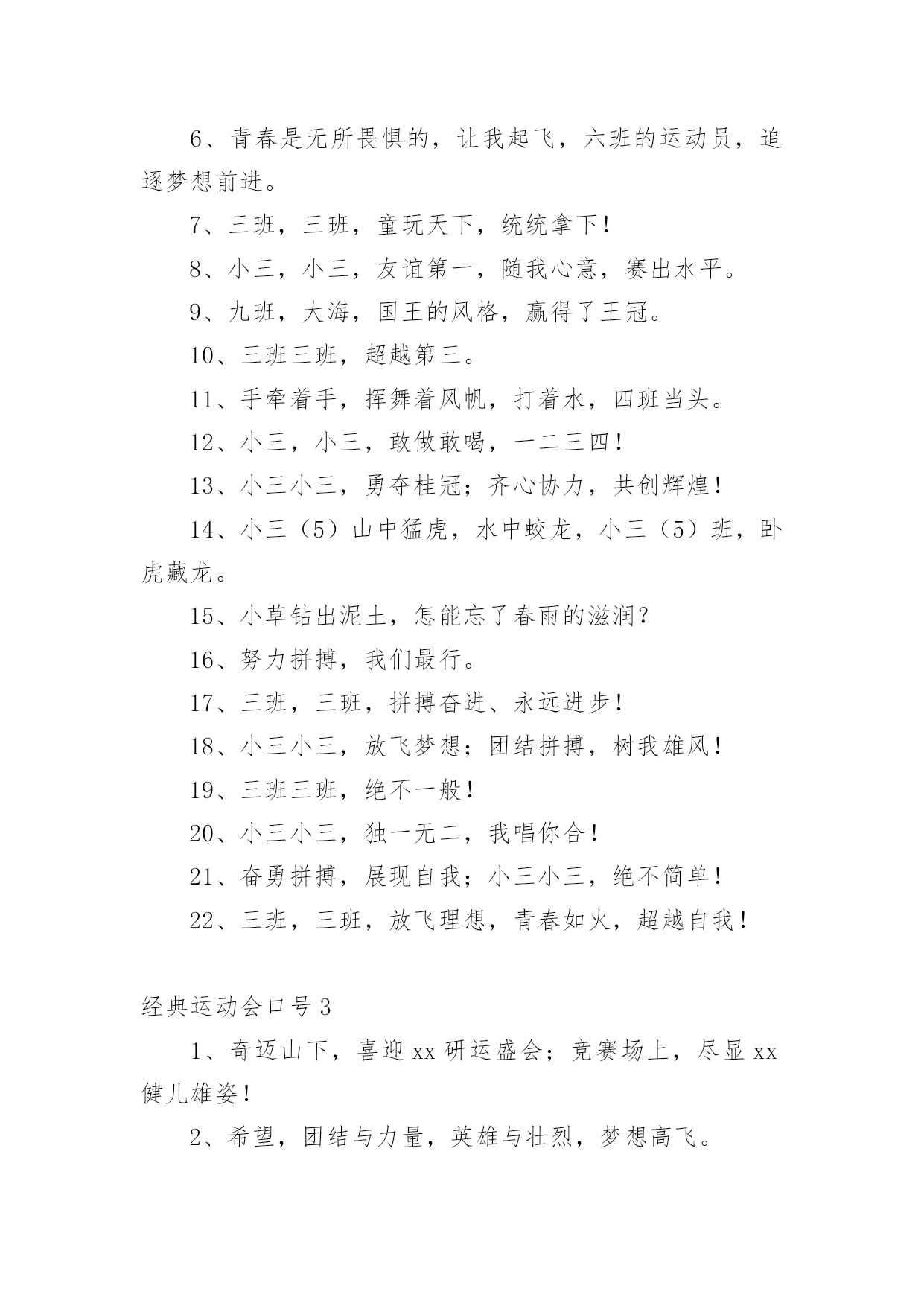 6、青春是无所畏惧的，让我起飞，六班的运动员，追逐梦想前进。

7、三班，三班，童玩天下，统统拿下！

8、小三，小三，友谊第一，随我心意，赛出水平。

9、九班，大海，国王的风格，赢得了王冠。

10、三班三班，超越第三。

11、手牵着手，挥舞着风帆，打着水，四班当头。

12、小三，小三，敢做敢喝，一二三四！

13、小三小三，勇夺桂冠；齐心协力，共创辉煌！

14、小三（5）山中猛虎，水中蛟龙，小三（5）班，卧虎藏龙。

15、小草钻出泥土，怎能忘了春雨的滋润？

16、努力拼搏，我们最行。

17、三班，三班，拼搏奋进、永远进步！

18、小三小三，放飞梦想；团结拼搏，树我雄风！

19、三班三班，绝不一般！

20、小三小三，独一无二，我唱你合！

21、奋勇拼搏，展现自我；小三小三，绝不简单！

22、三班，三班，放飞理想，青春如火，超越自我！

经典运动会口号 3

1、奇迈山下，喜迎 xx 研运盛会；竞赛场上，尽显 xx 健儿雄姿！

2、希望，团结与力量，英雄与壮烈，梦想高飞。